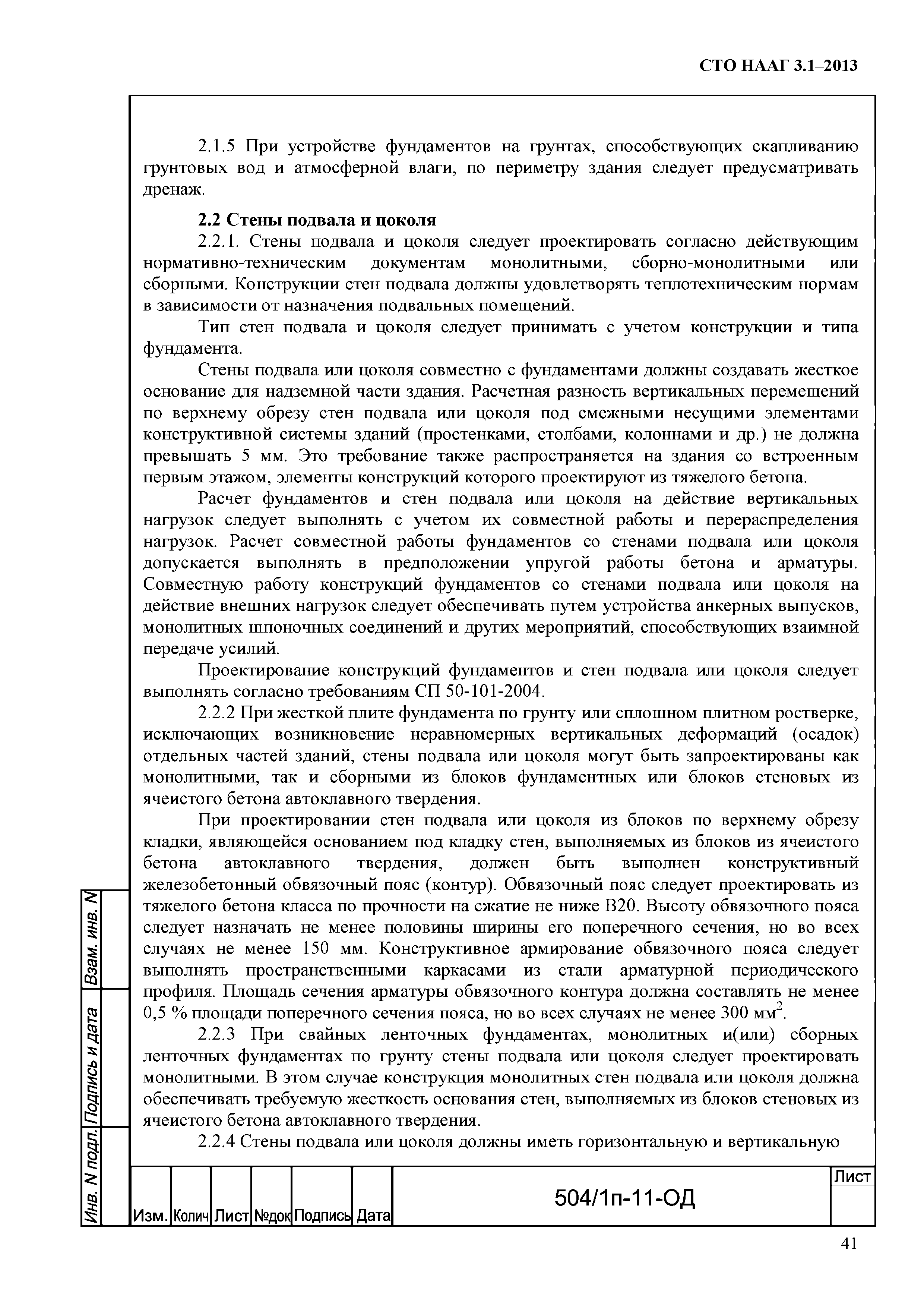 СТО НААГ 3.1–2013

2.1.5 При устройстве фундаментов на грунтах, способствующих скапливанию грунтовых вод и атмосферной влаги, по периметру здания следует предусматривать дренаж.

2.2 Стены подвала и цоколя

2.2.1. Стены подвала и цоколя следует проектировать согласно действующим нормативно-техническим документам монолитными, сборно-монолитными или сборными. Конструкции стен подвала должны удовлетворять теплотехническим нормам в зависимости от назначения подвальных помещений.

Тип стен подвала и цоколя следует принимать с учетом конструкции и типа фундамента.

Стены подвала или цоколя совместно с фундаментами должны создавать жесткое основание для надземной части здания. Расчетная разность вертикальных перемещений по верхнему обрезу стен подвала или цоколя под смежными несущими элементами конструктивной системы зданий (простенками, столбами, колоннами и др.) не должна превышать 5 мм. Это требование также распространяется на здания со встроенным первым этажом, элементы конструкций которого проектируют из тяжелого бетона.

Расчет фундаментов и стен подвала или цоколя на действие вертикальных нагрузок следует выполнять с учетом их совместной работы и перераспределения нагрузок. Расчет совместной работы фундаментов со стенами подвала или цоколя допускается выполнять в предположении упругой работы бетона и арматуры. Совместную работу конструкций фундаментов со стенами подвала или цоколя на действие внешних нагрузок следует обеспечивать путем устройства анкерных выпусков, монолитных шпоночных соединений и других мероприятий, способствующих взаимной передаче усилий.

Проектирование конструкций фундаментов и стен подвала или цоколя следует выполнять согласно требованиям СП 50-101-2004.

2.2.2 При жесткой плите фундамента по грунту или сплошном плитном ростверке, исключающих возникновение неравномерных вертикальных деформаций (осадок) отдельных частей зданий, стены подвала или цоколя могут быть запроектированы как монолитными, так и сборными из блоков фундаментных или блоков стеновых из ячеистого бетона автоклавного твердения.

При проектировании стен подвала или цоколя из блоков по верхнему обрезу кладки, являющейся основанием под кладку стен, выполняемых из блоков из ячеистого бетона автоклавного твердения, должен быть выполнен конструктивный железобетонный обвязочный пояс (контур). Обвязочный пояс следует проектировать из тяжелого бетона класса по прочности на сжатие не ниже В20. Высоту обвязочного пояса следует назначать не менее половины ширины его поперечного сечения, но во всех случаях не менее 150 мм. Конструктивное армирование обвязочного пояса следует выполнять пространственными каркасами из стали арматурной периодического профиля. Площадь сечения арматуры обвязочного контура должна составлять не менее 0,5 % площади поперечного сечения пояса, но во всех случаях не менее 300 мм$^2$.

2.2.3 При свайных ленточных фундаментах, монолитных и(или) сборных ленточных фундаментах по грунту стены подвала или цоколя следует проектировать монолитными. В этом случае конструкция монолитных стен подвала или цоколя должна обеспечивать требуемую жесткость основания стен, выполняемых из блоков стеновых из ячеистого бетона автоклавного твердения.

2.2.4 Стены подвала или цоколя должны иметь горизонтальную и вертикальную

Взам. инв. N
Подпись и дата
Инв. N подл.

| Изм. | Колич | Лист | №док | Подпись | Дата |
|---|---|---|---|---|---|

504/1п-11-ОД

Лист

41